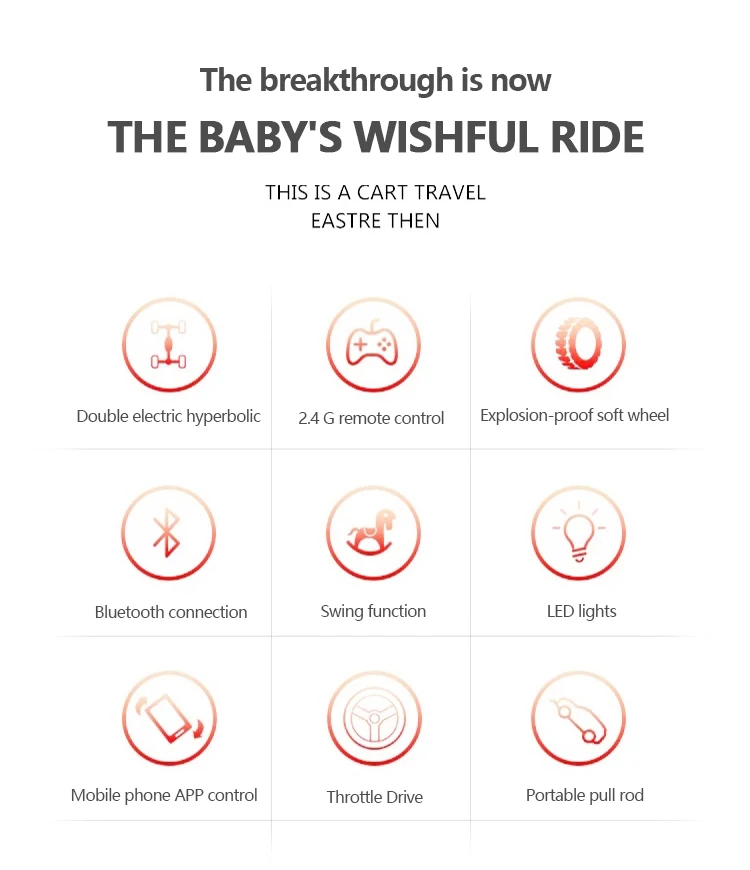 The breakthrough is now

THE BABY'S WISHFUL RIDE

THIS IS A CART TRAVEL
EASTRE THEN

Double electric hyperbolic

2.4 G remote control

Explosion-proof soft wheel

Bluetooth connection

Swing function

LED lights

Mobile phone APP control

Throttle Drive

Portable pull rod